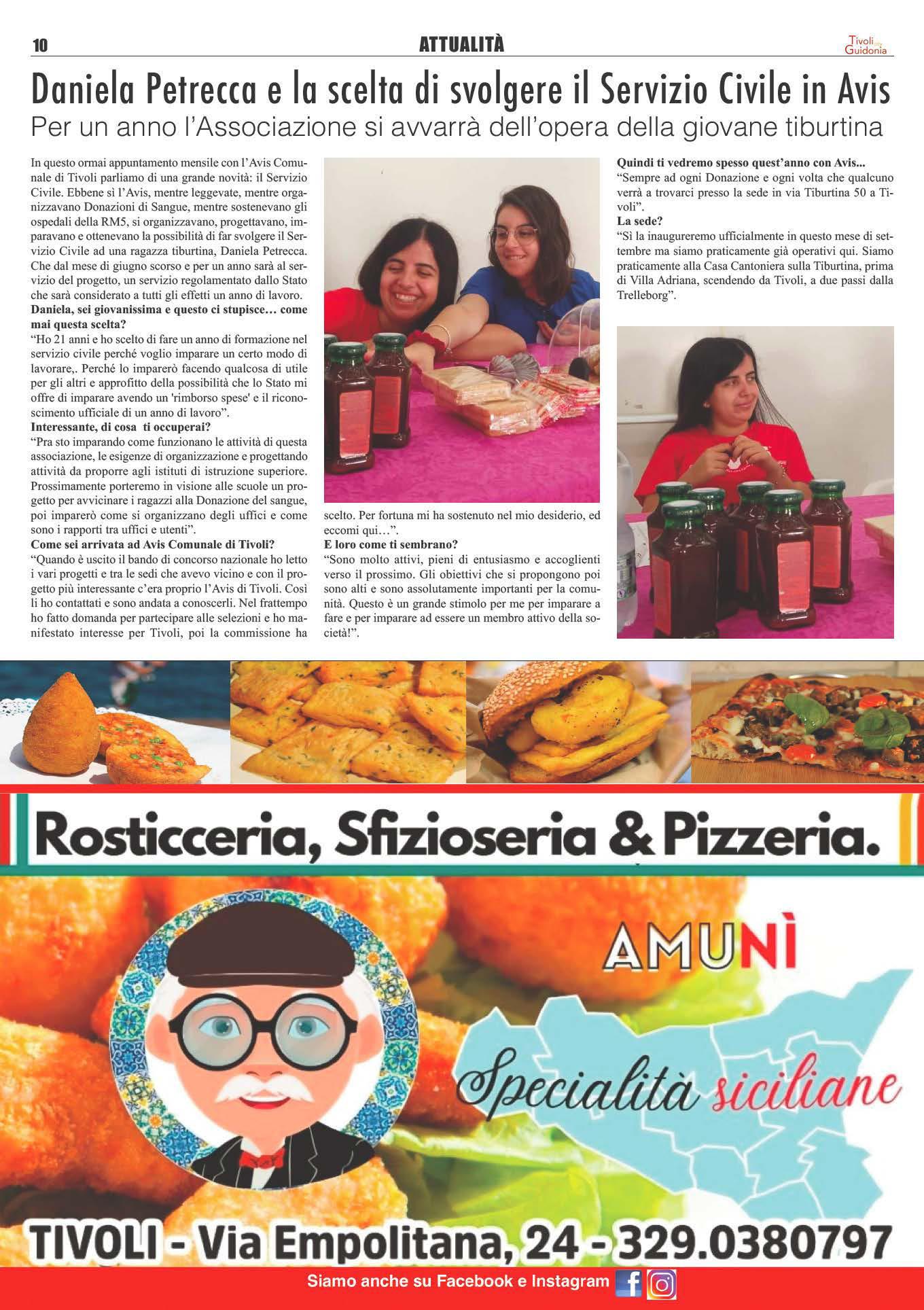 10

ATTUALITÀ

Tivoli Guidonia

Daniela Petrecca e la scelta di svolgere il Servizio Civile in Avis

Per un anno l'Associazione si avvarrà dell'opera della giovane tiburtina

In questo ormai appuntamento mensile con l'Avis Comunale di Tivoli parliamo di una grande novità: il Servizio Civile. Ebbene sì l'Avis, mentre leggevate, mentre organizzavano Donazioni di Sangue, mentre sostenevano gli ospedali della RM5, si organizzavano, progettavano, imparavano e ottenevano la possibilità di far svolgere il Servizio Civile ad una ragazza tiburtina, Daniela Petrecca. Che dal mese di giugno scorso e per un anno sarà al servizio del progetto, un servizio regolamentato dallo Stato che sarà considerato a tutti gli effetti un anno di lavoro.
Daniela, sei giovanissima e questo ci stupisce… come mai questa scelta?
"Ho 21 anni e ho scelto di fare un anno di formazione nel servizio civile perché voglio imparare un certo modo di lavorare,. Perché lo imparerò facendo qualcosa di utile per gli altri e approfitto della possibilità che lo Stato mi offre di imparare avendo un 'rimborso spese' e il riconoscimento ufficiale di un anno di lavoro".
Interessante, di cosa ti occuperai?
"Pra sto imparando come funzionano le attività di questa associazione, le esigenze di organizzazione e progettando attività da proporre agli istituti di istruzione superiore. Prossimamente porteremo in visione alle scuole un progetto per avvicinare i ragazzi alla Donazione del sangue, poi imparerò come si organizzano degli uffici e come sono i rapporti tra uffici e utenti".
Come sei arrivata ad Avis Comunale di Tivoli?
"Quando è uscito il bando di concorso nazionale ho letto i vari progetti e tra le sedi che avevo vicino e con il progetto più interessante c'era proprio l'Avis di Tivoli. Così li ho contattati e sono andata a conoscerli. Nel frattempo ho fatto domanda per partecipare alle selezioni e ho manifestato interesse per Tivoli, poi la commissione ha scelto. Per fortuna mi ha sostenuto nel mio desiderio, ed eccomi qui…".
E loro come ti sembrano?
"Sono molto attivi, pieni di entusiasmo e accoglienti verso il prossimo. Gli obiettivi che si propongono poi sono alti e sono assolutamente importanti per la comunità. Questo è un grande stimolo per me per imparare a fare e per imparare ad essere un membro attivo della società!".

Quindi ti vedremo spesso quest'anno con Avis...
"Sempre ad ogni Donazione e ogni volta che qualcuno verrà a trovarci presso la sede in via Tiburtina 50 a Tivoli".
La sede?
"Sì la inaugureremo ufficialmente in questo mese di settembre ma siamo praticamente già operativi qui. Siamo praticamente alla Casa Cantoniera sulla Tiburtina, prima di Villa Adriana, scendendo da Tivoli, a due passi dalla Trelleborg".

Rosticceria, Sfizioseria & Pizzeria.

AMUNÌ

Specialità siciliane

TIVOLI - Via Empolitana, 24 - 329.0380797

Siamo anche su Facebook e Instagram